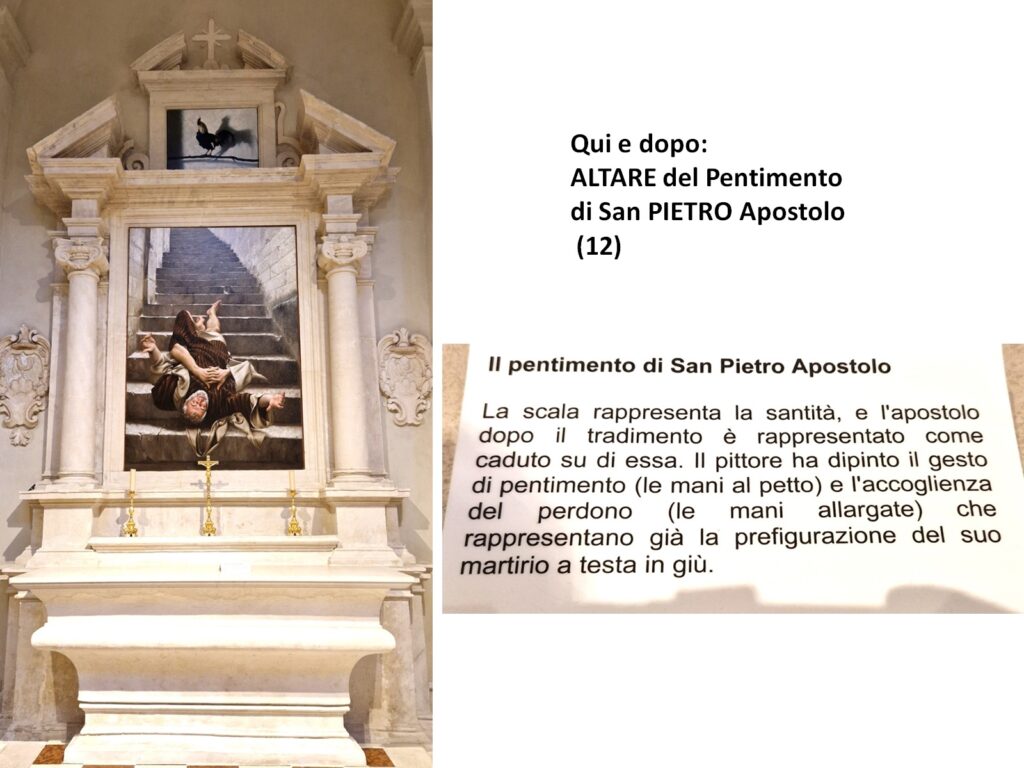 Qui e dopo:
ALTARE del Pentimento
di San PIETRO Apostolo
(12)

Il pentimento di San Pietro Apostolo

La scala rappresenta la santità, e l'apostolo dopo il tradimento è rappresentato come caduto su di essa. Il pittore ha dipinto il gesto di pentimento (le mani al petto) e l'accoglienza del perdono (le mani allargate) che rappresentano già la prefigurazione del suo martirio a testa in giù.